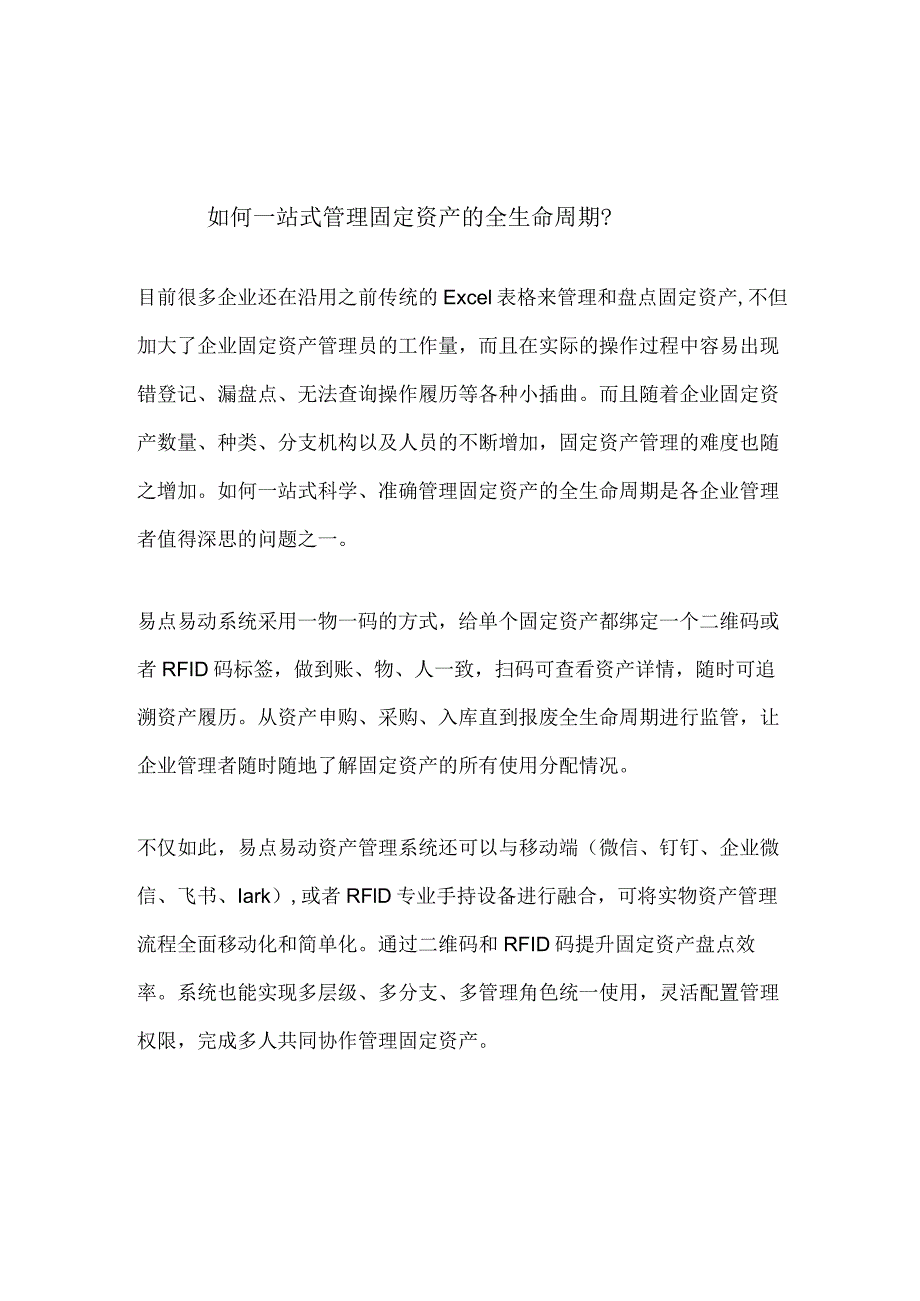 如何一站式管理固定资产的全生命周期?

目前很多企业还在沿用之前传统的Excel表格来管理和盘点固定资产,不但加大了企业固定资产管理员的工作量，而且在实际的操作过程中容易出现错登记、漏盘点、无法查询操作履历等各种小插曲。而且随着企业固定资产数量、种类、分支机构以及人员的不断增加，固定资产管理的难度也随之增加。如何一站式科学、准确管理固定资产的全生命周期是各企业管理者值得深思的问题之一。

易点易动系统采用一物一码的方式，给单个固定资产都绑定一个二维码或者RFID码标签，做到账、物、人一致，扫码可查看资产详情，随时可追溯资产履历。从资产申购、采购、入库直到报废全生命周期进行监管，让企业管理者随时随地了解固定资产的所有使用分配情况。

不仅如此，易点易动资产管理系统还可以与移动端（微信、钉钉、企业微信、飞书、lark）,或者RFID专业手持设备进行融合，可将实物资产管理流程全面移动化和简单化。通过二维码和RFID码提升固定资产盘点效率。系统也能实现多层级、多分支、多管理角色统一使用，灵活配置管理权限，完成多人共同协作管理固定资产。